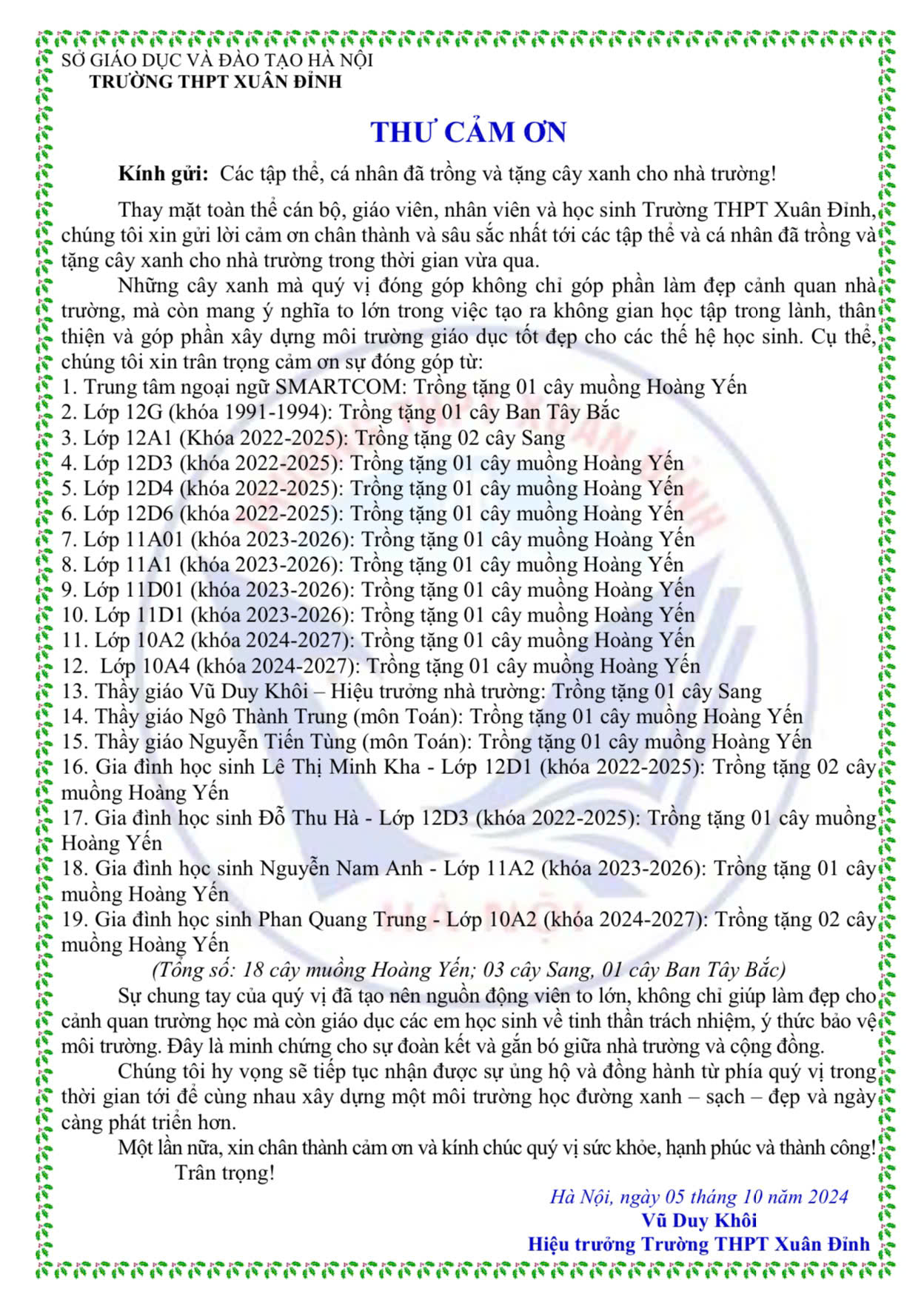 SỞ GIÁO DỤC VÀ ĐÀO TẠO HÀ NỘI
TRƯỜNG THPT XUÂN ĐỈNH

THƯ CẢM ƠN

Kính gửi: Các tập thể, cá nhân đã trồng và tặng cây xanh cho nhà trường!

Thay mặt toàn thể cán bộ, giáo viên, nhân viên và học sinh Trường THPT Xuân Đỉnh, chúng tôi xin gửi lời cảm ơn chân thành và sâu sắc nhất tới các tập thể và cá nhân đã trồng và tặng cây xanh cho nhà trường trong thời gian vừa qua.

Những cây xanh mà quý vị đóng góp không chỉ góp phần làm đẹp cảnh quan nhà trường, mà còn mang ý nghĩa to lớn trong việc tạo ra không gian học tập trong lành, thân thiện và góp phần xây dựng môi trường giáo dục tốt đẹp cho các thế hệ học sinh. Cụ thể, chúng tôi xin trân trọng cảm ơn sự đóng góp từ:
1. Trung tâm ngoại ngữ SMARTCOM: Trồng tặng 01 cây muồng Hoàng Yến
2. Lớp 12G (khóa 1991-1994): Trồng tặng 01 cây Ban Tây Bắc
3. Lớp 12A1 (Khóa 2022-2025): Trồng tặng 02 cây Sang
4. Lớp 12D3 (khóa 2022-2025): Trồng tặng 01 cây muồng Hoàng Yến
5. Lớp 12D4 (khóa 2022-2025): Trồng tặng 01 cây muồng Hoàng Yến
6. Lớp 12D6 (khóa 2022-2025): Trồng tặng 01 cây muồng Hoàng Yến
7. Lớp 11A01 (khóa 2023-2026): Trồng tặng 01 cây muồng Hoàng Yến
8. Lớp 11A1 (khóa 2023-2026): Trồng tặng 01 cây muồng Hoàng Yến
9. Lớp 11D01 (khóa 2023-2026): Trồng tặng 01 cây muồng Hoàng Yến
10. Lớp 11D1 (khóa 2023-2026): Trồng tặng 01 cây muồng Hoàng Yến
11. Lớp 10A2 (khóa 2024-2027): Trồng tặng 01 cây muồng Hoàng Yến
12. Lớp 10A4 (khóa 2024-2027): Trồng tặng 01 cây muồng Hoàng Yến
13. Thầy giáo Vũ Duy Khôi – Hiệu trưởng nhà trường: Trồng tặng 01 cây Sang
14. Thầy giáo Ngô Thành Trung (môn Toán): Trồng tặng 01 cây muồng Hoàng Yến
15. Thầy giáo Nguyễn Tiến Tùng (môn Toán): Trồng tặng 01 cây muồng Hoàng Yến
16. Gia đình học sinh Lê Thị Minh Kha - Lớp 12D1 (khóa 2022-2025): Trồng tặng 02 cây muồng Hoàng Yến
17. Gia đình học sinh Đỗ Thu Hà - Lớp 12D3 (khóa 2022-2025): Trồng tặng 01 cây muồng Hoàng Yến
18. Gia đình học sinh Nguyễn Nam Anh - Lớp 11A2 (khóa 2023-2026): Trồng tặng 01 cây muồng Hoàng Yến
19. Gia đình học sinh Phan Quang Trung - Lớp 10A2 (khóa 2024-2027): Trồng tặng 02 cây muồng Hoàng Yến
(Tổng số: 18 cây muồng Hoàng Yến; 03 cây Sang, 01 cây Ban Tây Bắc)

Sự chung tay của quý vị đã tạo nên nguồn động viên to lớn, không chỉ giúp làm đẹp cho cảnh quan trường học mà còn giáo dục các em học sinh về tinh thần trách nhiệm, ý thức bảo vệ môi trường. Đây là minh chứng cho sự đoàn kết và gắn bó giữa nhà trường và cộng đồng.

Chúng tôi hy vọng sẽ tiếp tục nhận được sự ủng hộ và đồng hành từ phía quý vị trong thời gian tới để cùng nhau xây dựng một môi trường học đường xanh – sạch – đẹp và ngày càng phát triển hơn.

Một lần nữa, xin chân thành cảm ơn và kính chúc quý vị sức khỏe, hạnh phúc và thành công!
Trân trọng!

Hà Nội, ngày 05 tháng 10 năm 2024
Vũ Duy Khôi
Hiệu trưởng Trường THPT Xuân Đỉnh